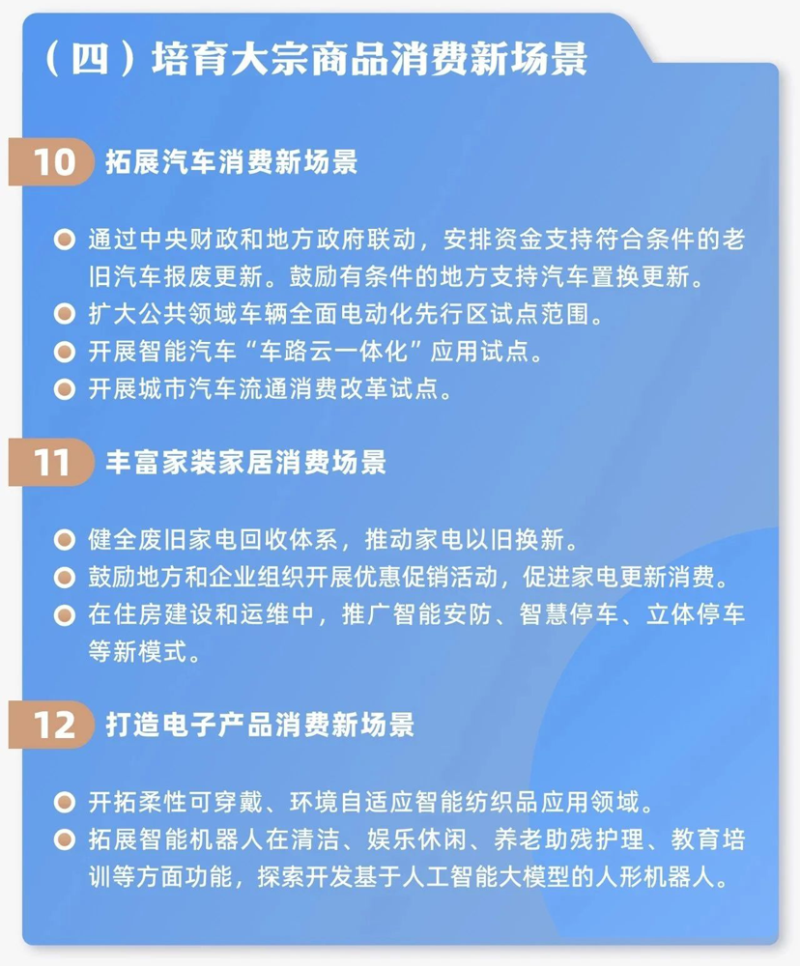 （四）培育大宗商品消费新场景

10 拓展汽车消费新场景

通过中央财政和地方政府联动，安排资金支持符合条件的老旧汽车报废更新。鼓励有条件的地方支持汽车置换更新。

扩大公共领域车辆全面电动化先行区试点范围。

开展智能汽车“车路云一体化”应用试点。

开展城市汽车流通消费改革试点。

11 丰富家装家居消费场景

健全废旧家电回收体系，推动家电以旧换新。

鼓励地方和企业组织开展优惠促销活动，促进家电更新消费。

在住房建设和运维中，推广智能安防、智慧停车、立体停车等新模式。

12 打造电子产品消费新场景

开拓柔性可穿戴、环境自适应智能纺织品应用领域。

拓展智能机器人在清洁、娱乐休闲、养老助残护理、教育培训等方面功能，探索开发基于人工智能大模型的人形机器人。